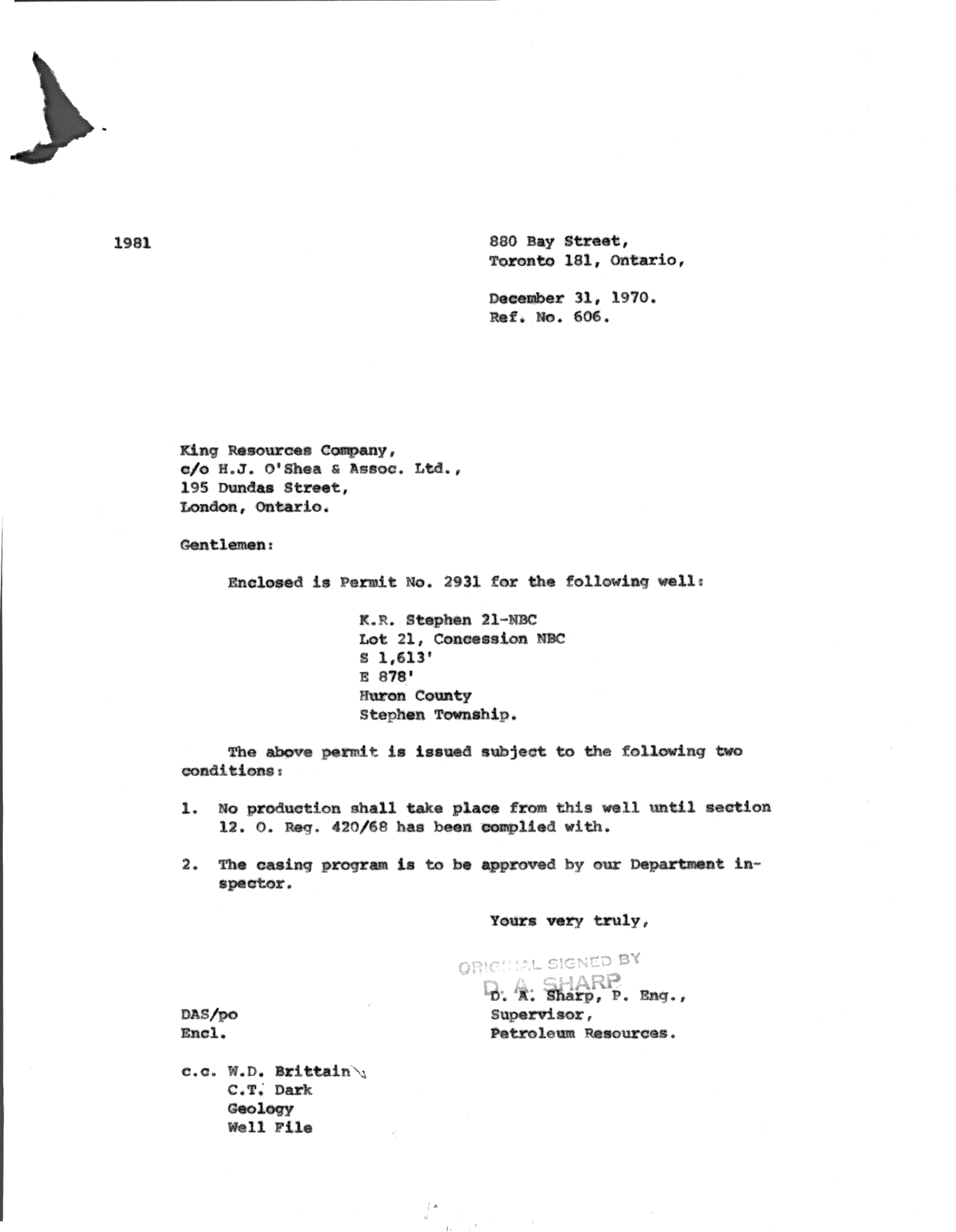 1981

880 Bay Street,
Toronto 181, Ontario,

December 31, 1970.
Ref. No. 606.

King Resources Company,
c/o H.J. O'Shea & Assoc. Ltd.,
195 Dundas Street,
London, Ontario.

Gentlemen:

Enclosed is Permit No. 2931 for the following well:

K.R. Stephen 21-NBC
Lot 21, Concession NBC
S 1,613'
E 878'
Huron County
Stephen Township.

The above permit is issued subject to the following two conditions:

1. No production shall take place from this well until section 12. O. Reg. 420/68 has been complied with.

2. The casing program is to be approved by our Department inspector.

Yours very truly,

ORIGINAL SIGNED BY
D. A. SHARP
D. A. Sharp, P. Eng.,
Supervisor,
Petroleum Resources.

DAS/po
Encl.

c.c. W.D. Brittain
C.T. Dark
Geology
Well File